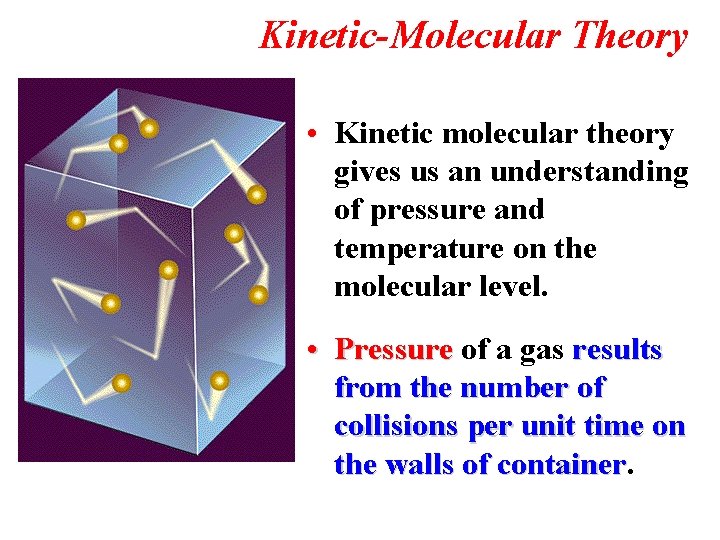 Kinetic-Molecular Theory

• Kinetic molecular theory gives us an understanding of pressure and temperature on the molecular level.

• Pressure of a gas results from the number of collisions per unit time on the walls of container.